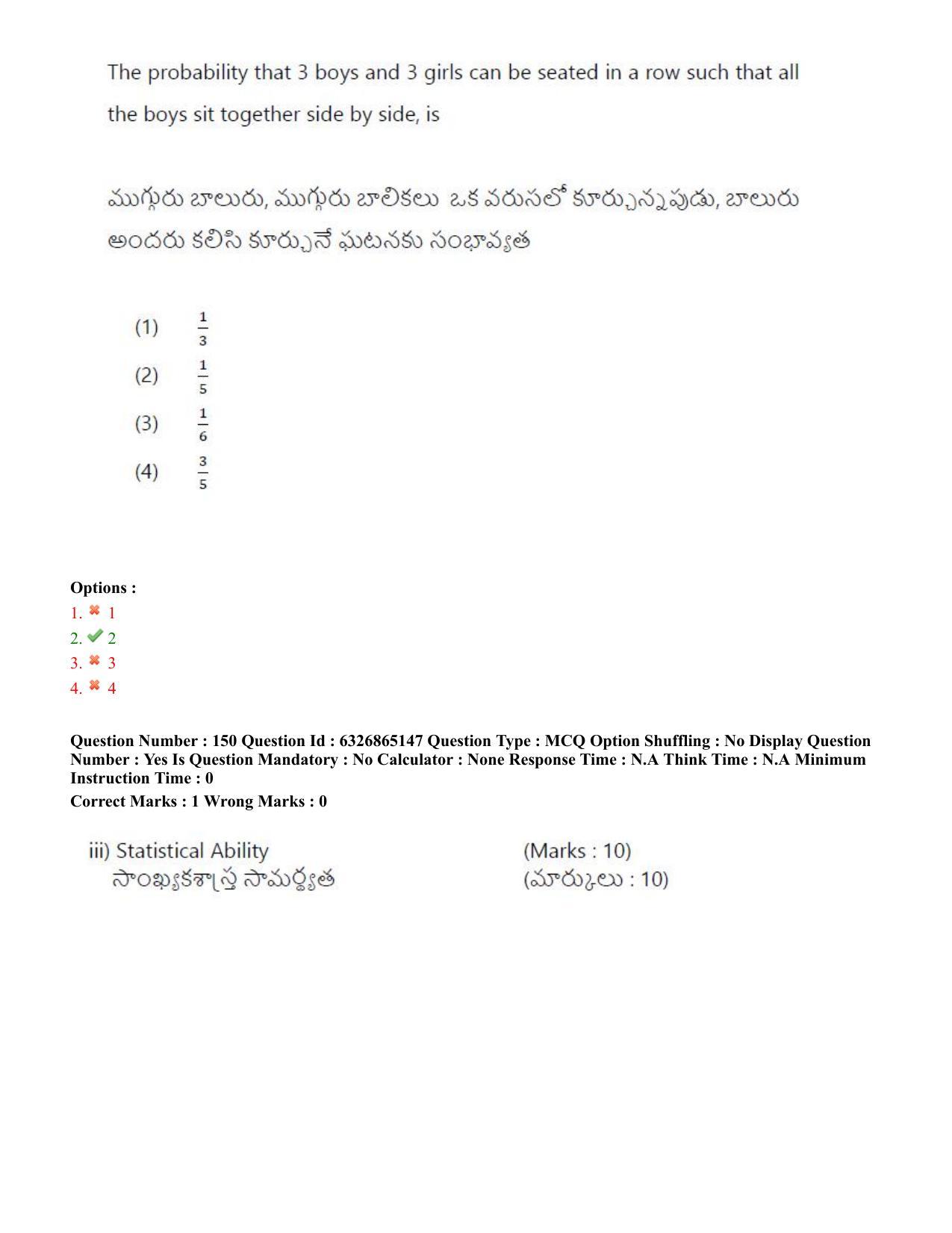 The probability that 3 boys and 3 girls can be seated in a row such that all the boys sit together side by side, is

ముగ్గురు బాలురు, ముగ్గురు బాలికలు ఒక వరుసలో కూర్చున్నపుడు, బాలురు అందరు కలిసి కూర్చునే ఘటనకు సంభావ్యత

(1) $\frac{1}{3}$
(2) $\frac{1}{5}$
(3) $\frac{1}{6}$
(4) $\frac{3}{5}$

Options :
1. ✖ 1
2. ✔ 2
3. ✖ 3
4. ✖ 4

Question Number : 150 Question Id : 6326865147 Question Type : MCQ Option Shuffling : No Display Question Number : Yes Is Question Mandatory : No Calculator : None Response Time : N.A Think Time : N.A Minimum Instruction Time : 0
Correct Marks : 1 Wrong Marks : 0

iii) Statistical Ability (Marks : 10)
సాంఖ్యకశాస్త్ర సామర్థ్యత (మార్కులు : 10)